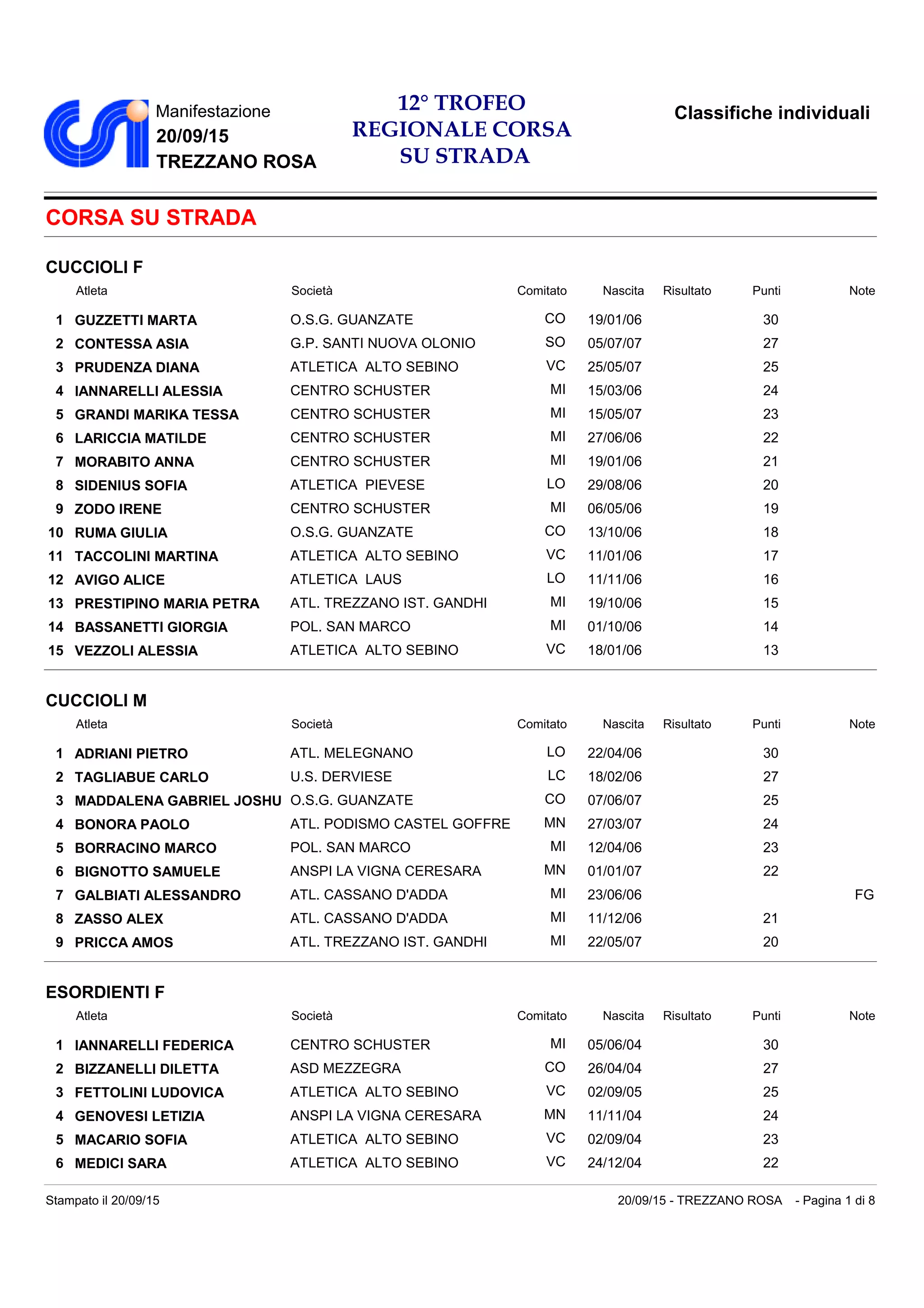 Manifestazione
20/09/15
TREZZANO ROSA

12° TROFEO REGIONALE CORSA SU STRADA

Classifiche individuali

CORSA SU STRADA

CUCCIOLI F

| | Atleta | Società | Comitato | Nascita | Risultato | Punti | Note |
|---|---|---|---|---|---|---|---|
| 1 | GUZZETTI MARTA | O.S.G. GUANZATE | CO | 19/01/06 | | 30 | |
| 2 | CONTESSA ASIA | G.P. SANTI NUOVA OLONIO | SO | 05/07/07 | | 27 | |
| 3 | PRUDENZA DIANA | ATLETICA ALTO SEBINO | VC | 25/05/07 | | 25 | |
| 4 | IANNARELLI ALESSIA | CENTRO SCHUSTER | MI | 15/03/06 | | 24 | |
| 5 | GRANDI MARIKA TESSA | CENTRO SCHUSTER | MI | 15/05/07 | | 23 | |
| 6 | LARICCIA MATILDE | CENTRO SCHUSTER | MI | 27/06/06 | | 22 | |
| 7 | MORABITO ANNA | CENTRO SCHUSTER | MI | 19/01/06 | | 21 | |
| 8 | SIDENIUS SOFIA | ATLETICA PIEVESE | LO | 29/08/06 | | 20 | |
| 9 | ZODO IRENE | CENTRO SCHUSTER | MI | 06/05/06 | | 19 | |
| 10 | RUMA GIULIA | O.S.G. GUANZATE | CO | 13/10/06 | | 18 | |
| 11 | TACCOLINI MARTINA | ATLETICA ALTO SEBINO | VC | 11/01/06 | | 17 | |
| 12 | AVIGO ALICE | ATLETICA LAUS | LO | 11/11/06 | | 16 | |
| 13 | PRESTIPINO MARIA PETRA | ATL. TREZZANO IST. GANDHI | MI | 19/10/06 | | 15 | |
| 14 | BASSANETTI GIORGIA | POL. SAN MARCO | MI | 01/10/06 | | 14 | |
| 15 | VEZZOLI ALESSIA | ATLETICA ALTO SEBINO | VC | 18/01/06 | | 13 | |

CUCCIOLI M

| | Atleta | Società | Comitato | Nascita | Risultato | Punti | Note |
|---|---|---|---|---|---|---|---|
| 1 | ADRIANI PIETRO | ATL. MELEGNANO | LO | 22/04/06 | | 30 | |
| 2 | TAGLIABUE CARLO | U.S. DERVIESE | LC | 18/02/06 | | 27 | |
| 3 | MADDALENA GABRIEL JOSHU | O.S.G. GUANZATE | CO | 07/06/07 | | 25 | |
| 4 | BONORA PAOLO | ATL. PODISMO CASTEL GOFFRE | MN | 27/03/07 | | 24 | |
| 5 | BORRACINO MARCO | POL. SAN MARCO | MI | 12/04/06 | | 23 | |
| 6 | BIGNOTTO SAMUELE | ANSPI LA VIGNA CERESARA | MN | 01/01/07 | | 22 | |
| 7 | GALBIATI ALESSANDRO | ATL. CASSANO D'ADDA | MI | 23/06/06 | | | FG |
| 8 | ZASSO ALEX | ATL. CASSANO D'ADDA | MI | 11/12/06 | | 21 | |
| 9 | PRICCA AMOS | ATL. TREZZANO IST. GANDHI | MI | 22/05/07 | | 20 | |

ESORDIENTI F

| | Atleta | Società | Comitato | Nascita | Risultato | Punti | Note |
|---|---|---|---|---|---|---|---|
| 1 | IANNARELLI FEDERICA | CENTRO SCHUSTER | MI | 05/06/04 | | 30 | |
| 2 | BIZZANELLI DILETTA | ASD MEZZEGRA | CO | 26/04/04 | | 27 | |
| 3 | FETTOLINI LUDOVICA | ATLETICA ALTO SEBINO | VC | 02/09/05 | | 25 | |
| 4 | GENOVESI LETIZIA | ANSPI LA VIGNA CERESARA | MN | 11/11/04 | | 24 | |
| 5 | MACARIO SOFIA | ATLETICA ALTO SEBINO | VC | 02/09/04 | | 23 | |
| 6 | MEDICI SARA | ATLETICA ALTO SEBINO | VC | 24/12/04 | | 22 | |

Stampato il 20/09/15
20/09/15 - TREZZANO ROSA - Pagina 1 di 8